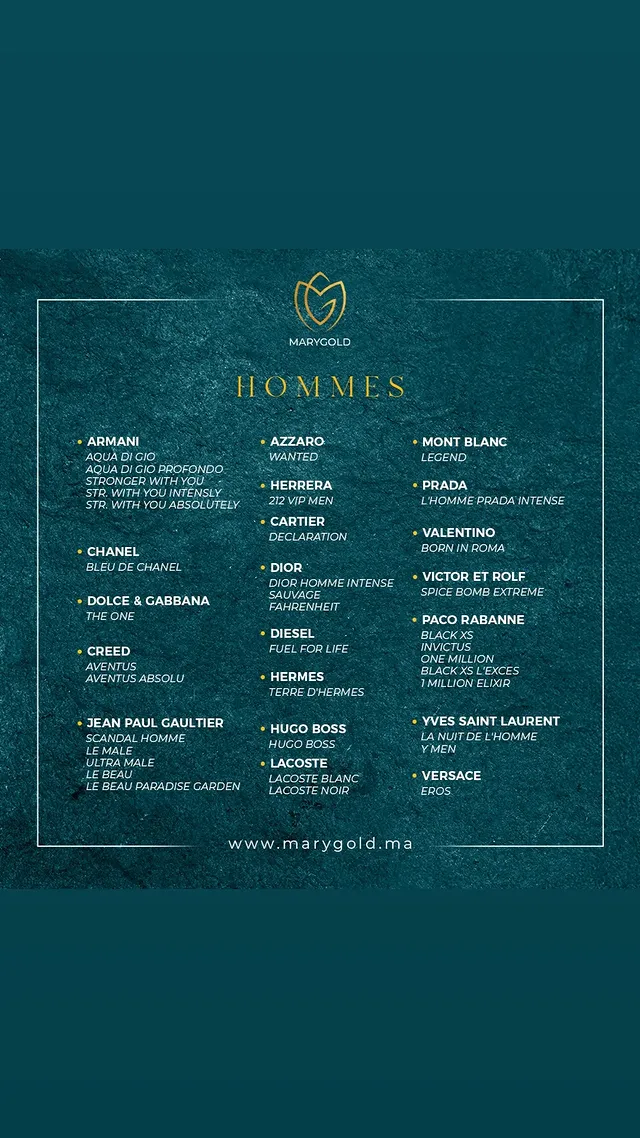 MARYGOLD

HOMMES

• ARMANI
AQUA DI GIO
AQUA DI GIO PROFONDO
STRONGER WITH YOU
STR. WITH YOU INTENSLY
STR. WITH YOU ABSOLUTELY

• CHANEL
BLEU DE CHANEL

• DOLCE & GABBANA
THE ONE

• CREED
AVENTUS
AVENTUS ABSOLU

• JEAN PAUL GAULTIER
SCANDAL HOMME
LE MALE
ULTRA MALE
LE BEAU
LE BEAU PARADISE GARDEN

• AZZARO
WANTED

• HERRERA
212 VIP MEN

• CARTIER
DECLARATION

• DIOR
DIOR HOMME INTENSE
SAUVAGE
FAHRENHEIT

• DIESEL
FUEL FOR LIFE

• HERMES
TERRE D'HERMES

• HUGO BOSS
HUGO BOSS

• LACOSTE
LACOSTE BLANC
LACOSTE NOIR

• MONT BLANC
LEGEND

• PRADA
L'HOMME PRADA INTENSE

• VALENTINO
BORN IN ROMA

• VICTOR ET ROLF
SPICE BOMB EXTREME

• PACO RABANNE
BLACK XS
INVICTUS
ONE MILLION
BLACK XS L'EXCES
1 MILLION ELIXIR

• YVES SAINT LAURENT
LA NUIT DE L'HOMME
Y MEN

• VERSACE
EROS

www.marygold.ma